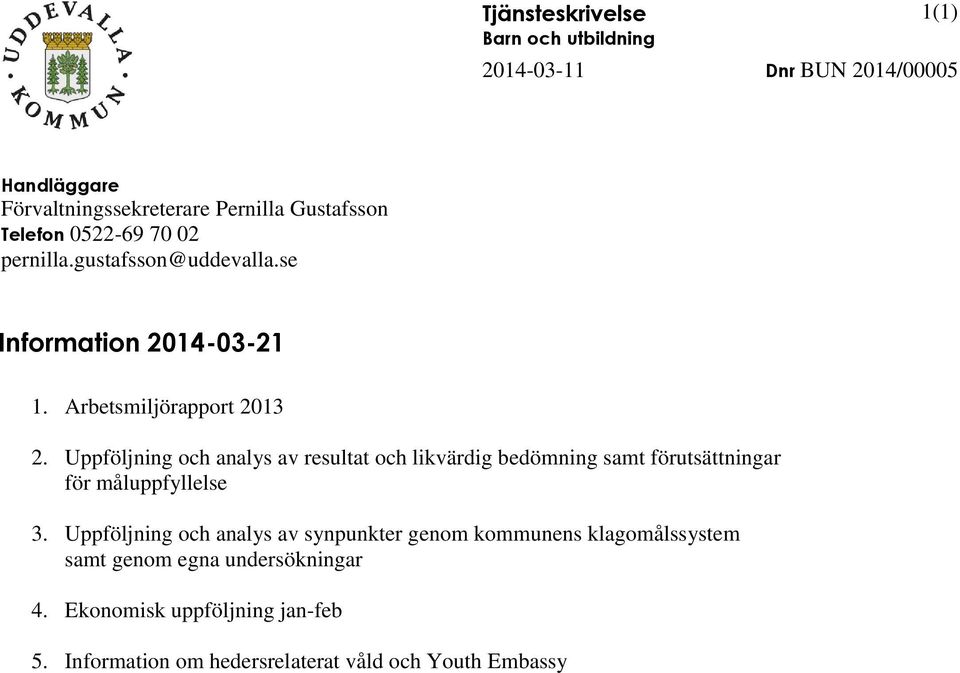 UDDEVALLA KOMMUN

Tjänsteskrivelse
Barn och utbildning

1(1)

2014-03-11

Dnr BUN 2014/00005

Handläggare
Förvaltningssekreterare Pernilla Gustafsson
Telefon 0522-69 70 02
pernilla.gustafsson@uddevalla.se

Information 2014-03-21

1. Arbetsmiljörapport 2013

2. Uppföljning och analys av resultat och likvärdig bedömning samt förutsättningar för måluppfyllelse

3. Uppföljning och analys av synpunkter genom kommunens klagomålssystem samt genom egna undersökningar

4. Ekonomisk uppföljning jan-feb

5. Information om hedersrelaterat våld och Youth Embassy